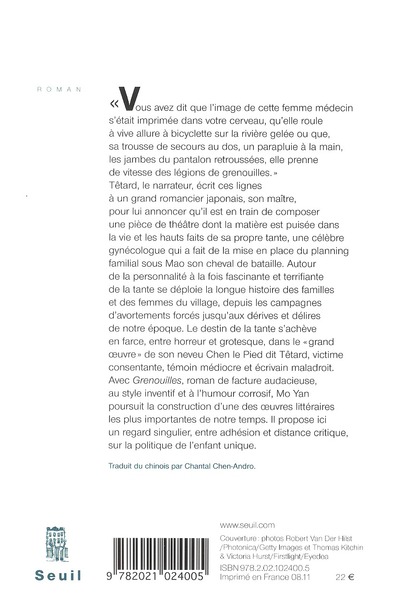 ROMAN

«Vous avez dit que l'image de cette femme médecin s'était imprimée dans votre cerveau, qu'elle roule à vive allure à bicyclette sur la rivière gelée ou que, sa trousse de secours au dos, un parapluie à la main, les jambes du pantalon retroussées, elle prenne de vitesse des légions de grenouilles.»

Têtard, le narrateur, écrit ces lignes à un grand romancier japonais, son maître, pour lui annoncer qu'il est en train de composer une pièce de théâtre dont la matière est puisée dans la vie et les hauts faits de sa propre tante, une célèbre gynécologue qui a fait de la mise en place du planning familial sous Mao son cheval de bataille. Autour de la personnalité à la fois fascinante et terrifiante de la tante se déploie la longue histoire des familles et des femmes du village, depuis les campagnes d'avortements forcés jusqu'aux dérives et délires de notre époque. Le destin de la tante s'achève en farce, entre horreur et grotesque, dans le «grand œuvre» de son neveu Chen le Pied dit Têtard, victime consentante, témoin médiocre et écrivain maladroit. Avec Grenouilles, roman de facture audacieuse, au style inventif et à l'humour corrosif, Mo Yan poursuit la construction d'une des œuvres littéraires les plus importantes de notre temps. Il propose ici un regard singulier, entre adhésion et distance critique, sur la politique de l'enfant unique.

Traduit du chinois par Chantal Chen-Andro.

Seuil

9 782021 024005

www.seuil.com

Couverture : photos Robert Van Der Hilst /Photonica/Getty Images et Thomas Kitchin & Victoria Hurst/Firstlight/Eyedea

ISBN 978.2.02.102400.5
Imprimé en France 08.11

22 €